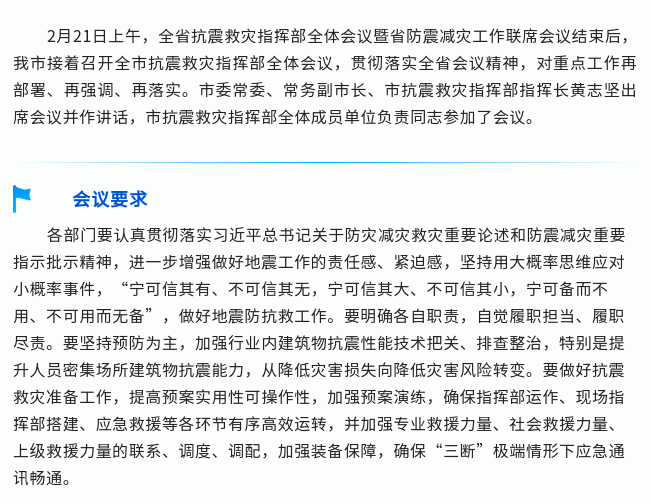 2月21日上午，全省抗震救灾指挥部全体会议暨省防震减灾工作联席会议结束后，我市接着召开全市抗震救灾指挥部全体会议，贯彻落实全省会议精神，对重点工作再部署、再强调、再落实。市委常委、常务副市长、市抗震救灾指挥部指挥长黄志坚出席会议并作讲话，市抗震救灾指挥部全体成员单位负责同志参加了会议。

会议要求

各部门要认真贯彻落实习近平总书记关于防灾减灾救灾重要论述和防震减灾重要指示批示精神，进一步增强做好地震工作的责任感、紧迫感，坚持用大概率思维应对小概率事件，“宁可信其有、不可信其无，宁可信其大、不可信其小，宁可备而不用、不可用而无备”，做好地震防抗救工作。要明确各自职责，自觉履职担当、履职尽责。要坚持预防为主，加强行业内建筑物抗震性能技术把关、排查整治，特别是提升人员密集场所建筑物抗震能力，从降低灾害损失向降低灾害风险转变。要做好抗震救灾准备工作，提高预案实用性可操作性，加强预案演练，确保指挥部运作、现场指挥部搭建、应急救援等各环节有序高效运转，并加强专业救援力量、社会救援力量、上级救援力量的联系、调度、调配，加强装备保障，确保“三断”极端情形下应急通讯畅通。